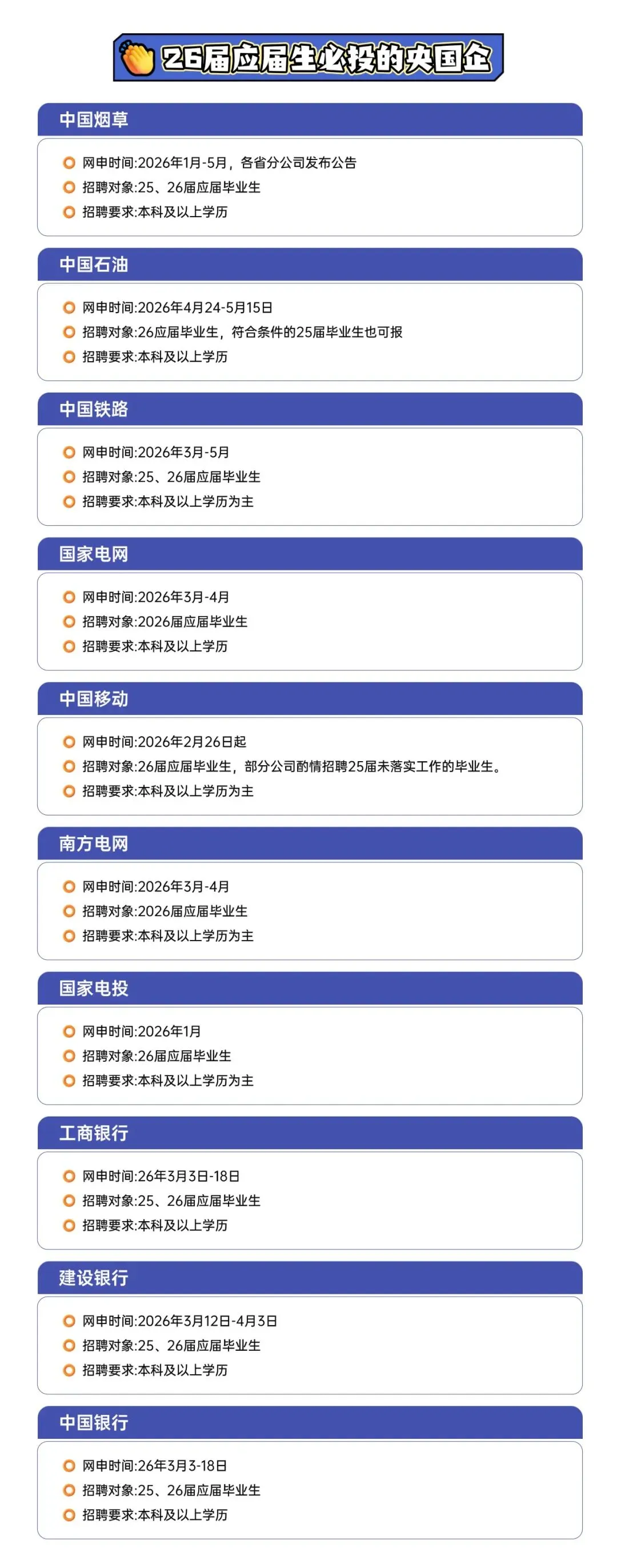 26届应届生必投的央国企

中国烟草

网申时间:2026年1月-5月，各省分公司发布公告
招聘对象:25、26届应届毕业生
招聘要求:本科及以上学历

中国石油

网申时间:2026年4月24-5月15日
招聘对象:26应届毕业生，符合条件的25届毕业生也可报
招聘要求:本科及以上学历

中国铁路

网申时间:2026年3月-5月
招聘对象:25、26届应届毕业生
招聘要求:本科及以上学历为主

国家电网

网申时间:2026年3月-4月
招聘对象:2026届应届毕业生
招聘要求:本科及以上学历

中国移动

网申时间:2026年2月26日起
招聘对象:26届应届毕业生，部分公司酌情招聘25届未落实工作的毕业生。
招聘要求:本科及以上学历为主

南方电网

网申时间:2026年3月-4月
招聘对象:2026届应届毕业生
招聘要求:本科及以上学历为主

国家电投

网申时间:2026年1月
招聘对象:26届应届毕业生
招聘要求:本科及以上学历为主

工商银行

网申时间:26年3月3日-18日
招聘对象:25、26届应届毕业生
招聘要求:本科及以上学历

建设银行

网申时间:2026年3月12日-4月3日
招聘对象:25、26届应届毕业生
招聘要求:本科及以上学历

中国银行

网申时间:26年3月3-18日
招聘对象:25、26届应届毕业生
招聘要求:本科及以上学历